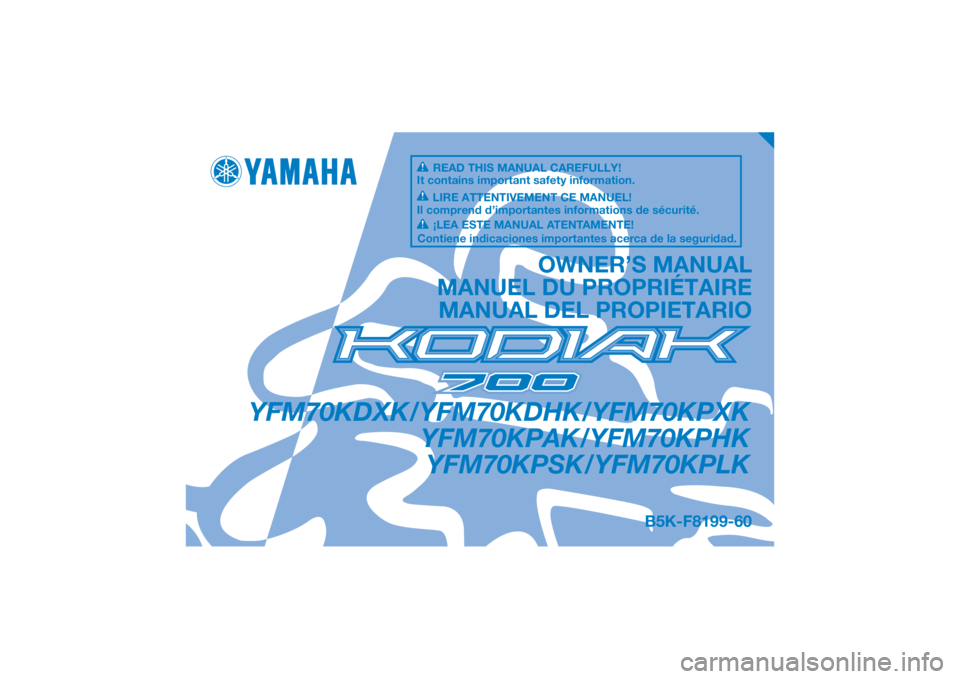 YAMAHA

READ THIS MANUAL CAREFULLY!
It contains important safety information.

LIRE ATTENTIVEMENT CE MANUEL!
Il comprend d'importantes informations de sécurité.

¡LEA ESTE MANUAL ATENTAMENTE!
Contiene indicaciones importantes acerca de la seguridad.

OWNER'S MANUAL
MANUEL DU PROPRIÉTAIRE
MANUAL DEL PROPIETARIO

KODIAK
700

YFM70KDXK/YFM70KDHK/YFM70KPXK
YFM70KPAK/YFM70KPHK
YFM70KPSK/YFM70KPLK

B5K-F8199-60

carmanualsonline.info